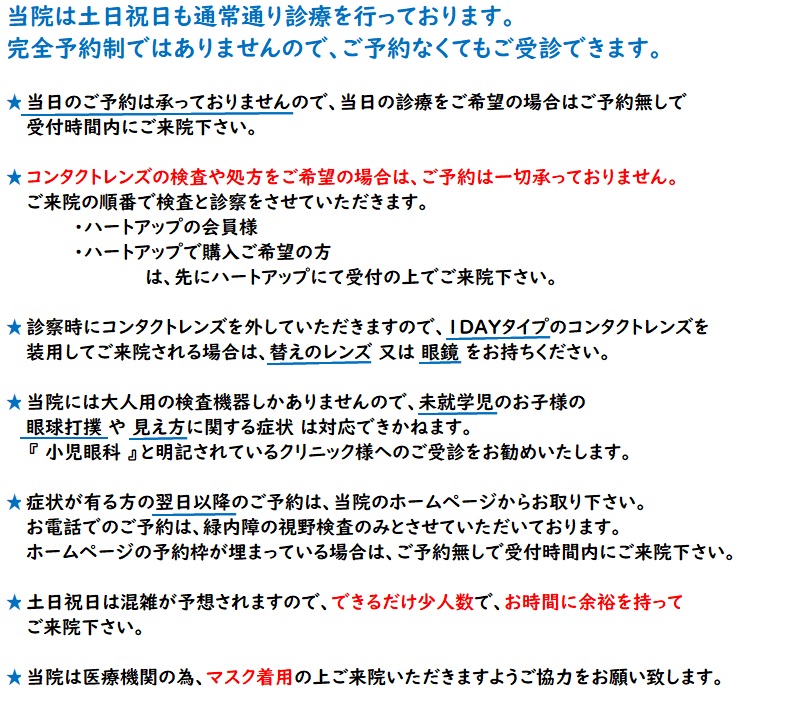 当院は土日祝日も通常通り診療を行っております。
完全予約制ではありませんので、ご予約なくてもご受診できます。

★当日のご予約は承っておりませんので、当日の診療をご希望の場合はご予約無しで受付時間内にご来院下さい。

★コンタクトレンズの検査や処方をご希望の場合は、ご予約は一切承っておりません。
ご来院の順番で検査と診察をさせていただきます。
・ハートアップの会員様
・ハートアップで購入ご希望の方
は、先にハートアップにて受付の上でご来院下さい。

★診察時にコンタクトレンズを外していただきますので、1DAYタイプのコンタクトレンズを装用してご来院される場合は、替えのレンズ 又は 眼鏡 をお持ちください。

★当院には大人用の検査機器しかありませんので、未就学児のお子様の眼球打撲 や 見え方に関する症状 は対応できかねます。
『 小児眼科 』と明記されているクリニック様へのご受診をお勧めいたします。

★症状が有る方の翌日以降のご予約は、当院のホームページからお取り下さい。
お電話でのご予約は、緑内障の視野検査のみとさせていただいております。
ホームページの予約枠が埋まっている場合は、ご予約無しで受付時間内にご来院下さい。

★土日祝日は混雑が予想されますので、できるだけ少人数で、お時間に余裕を持ってご来院下さい。

★当院は医療機関の為、マスク着用の上ご来院いただきますようご協力をお願い致します。